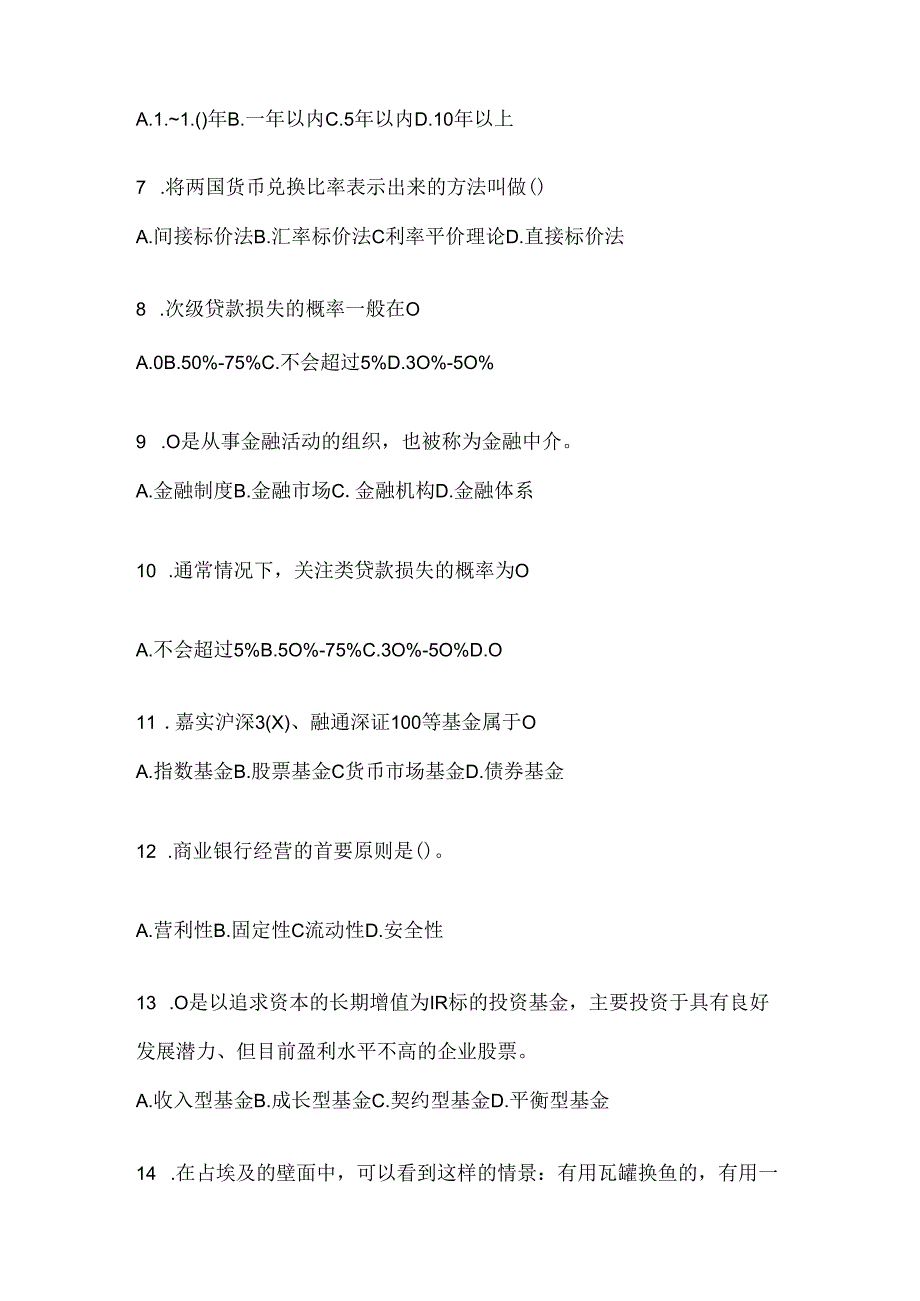 A.1.~1.()年B.一年以内C.5年以内D.10年以上

7 .将两国货币兑换比率表示出来的方法叫做()

A.间接标价法B.汇率标价法C利率平价理论D.直接标价法

8 .次级贷款损失的概率一般在O

A.0B.50%-75%C.不会超过5%D.3O%-5O%

9 .O是从事金融活动的组织，也被称为金融中介。

A.金融制度B.金融市场C. 金融机构D.金融体系

10 .通常情况下，关注类贷款损失的概率为O

A.不会超过5%B.5O%-75%C.3O%-5O%D.O

11 . 嘉实沪深3(X)、融通深证100等基金属于O

A.指数基金B.股票基金C货币市场基金D.债券基金

12 .商业银行经营的首要原则是()。

A.营利性B.固定性C流动性D.安全性

13 .O是以追求资本的长期增值为IR标的投资基金，主要投资于具有良好发展潜力、但目前盈利水平不高的企业股票。

A.收入型基金B.成长型基金C.契约型基金D.平衡型基金

14 .在占埃及的壁面中，可以看到这样的情景：有用瓦罐换鱼的，有用一